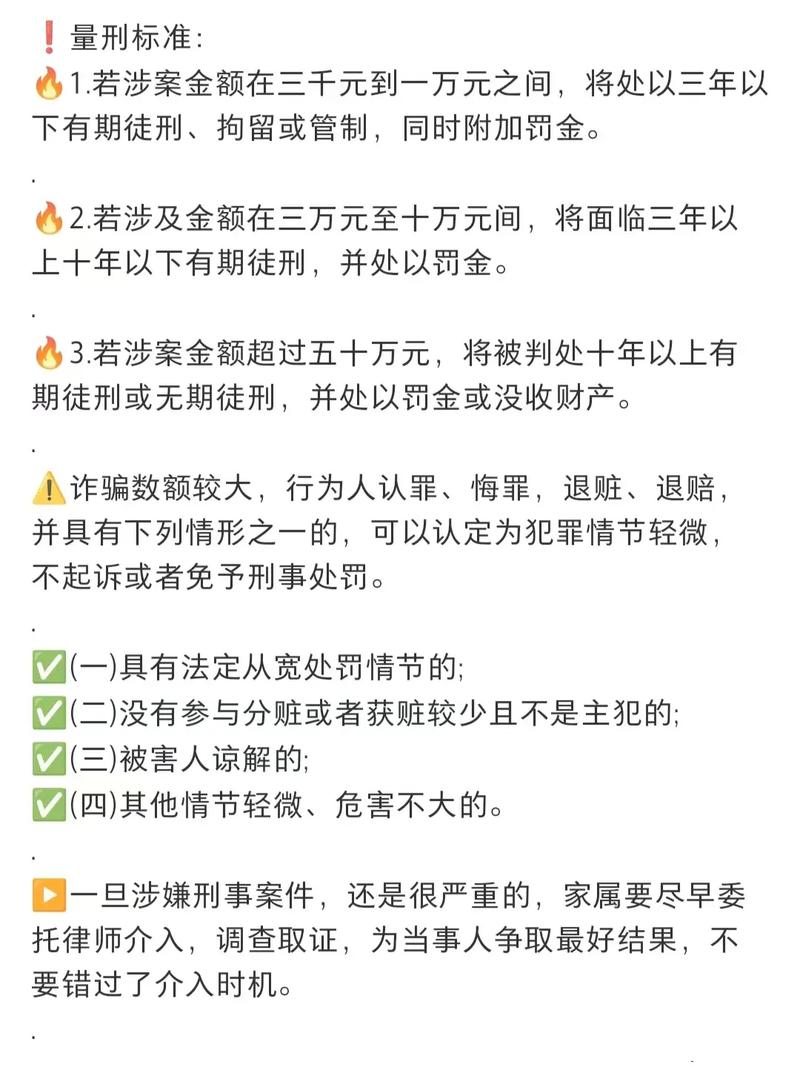 ❗量刑标准:

🔥1.若涉案金额在三千元到一万元之间，将处以三年以下有期徒刑、拘留或管制，同时附加罚金。

.

🔥2.若涉及金额在三万元至十万元间，将面临三年以上十年以下有期徒刑，并处以罚金。

.

🔥3.若涉案金额超过五十万元，将被判处十年以上有期徒刑或无期徒刑，并处以罚金或没收财产。

.

⚠️诈骗数额较大，行为人认罪、悔罪，退赃、退赔，并具有下列情形之一的，可以认定为犯罪情节轻微，不起诉或者免予刑事处罚。

.

✅(一)具有法定从宽处罚情节的;
✅(二)没有参与分赃或者获赃较少且不是主犯的;
✅(三)被害人谅解的;
✅(四)其他情节轻微、危害不大的。

.

▶️一旦涉嫌刑事案件，还是很严重的，家属要尽早委托律师介入，调查取证，为当事人争取最好结果，不要错过了介入时机。

.